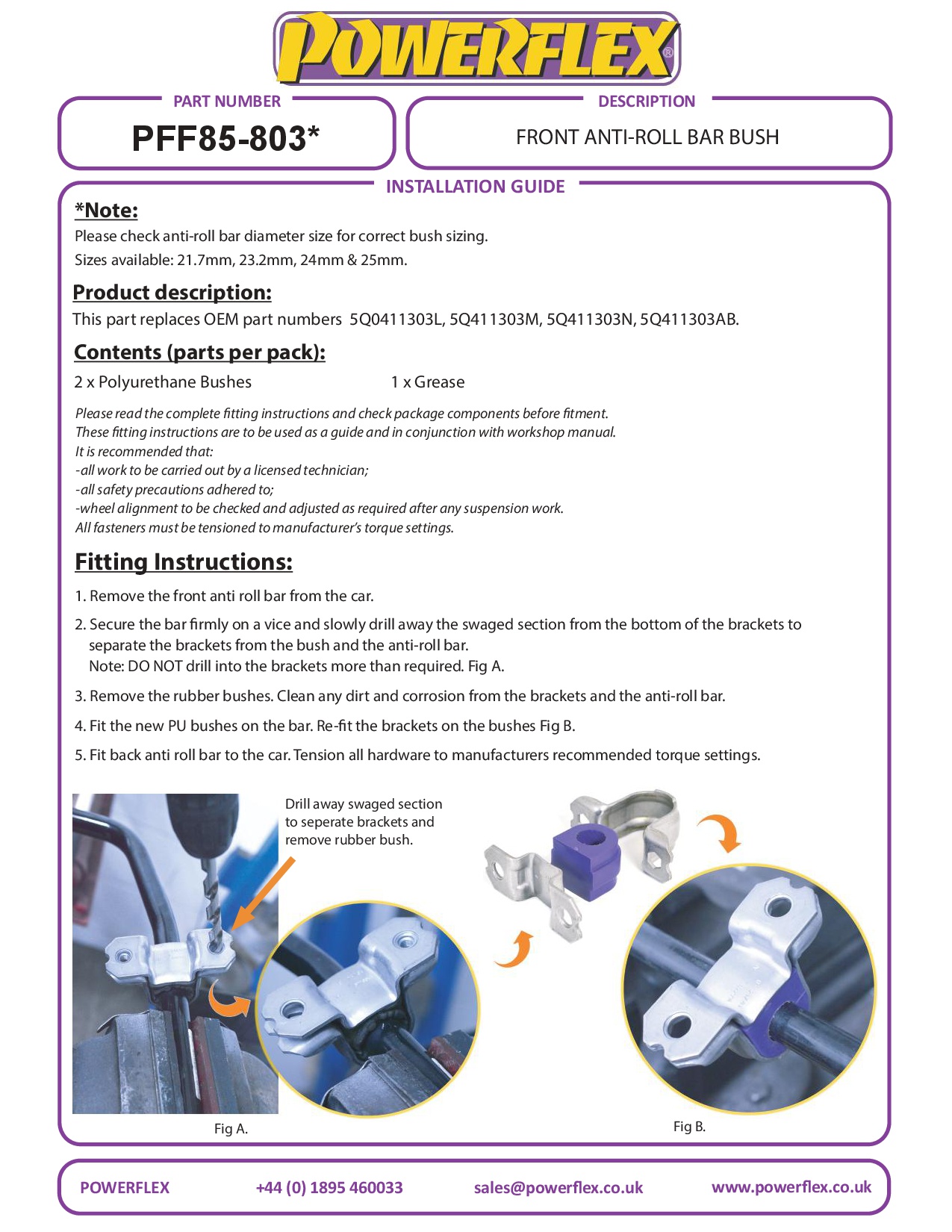 POWERFLEX®

PART NUMBER

PFF85-803*

DESCRIPTION

FRONT ANTI-ROLL BAR BUSH

INSTALLATION GUIDE

*Note:
Please check anti-roll bar diameter size for correct bush sizing.
Sizes available: 21.7mm, 23.2mm, 24mm & 25mm.

Product description:
This part replaces OEM part numbers 5Q0411303L, 5Q411303M, 5Q411303N, 5Q411303AB.

Contents (parts per pack):
2 x Polyurethane Bushes
1 x Grease

Please read the complete fitting instructions and check package components before fitment.
These fitting instructions are to be used as a guide and in conjunction with workshop manual.
It is recommended that:
-all work to be carried out by a licensed technician;
-all safety precautions adhered to;
-wheel alignment to be checked and adjusted as required after any suspension work.
All fasteners must be tensioned to manufacturer's torque settings.

Fitting Instructions:
1. Remove the front anti roll bar from the car.
2. Secure the bar firmly on a vice and slowly drill away the swaged section from the bottom of the brackets to separate the brackets from the bush and the anti-roll bar.
Note: DO NOT drill into the brackets more than required. Fig A.
3. Remove the rubber bushes. Clean any dirt and corrosion from the brackets and the anti-roll bar.
4. Fit the new PU bushes on the bar. Re-fit the brackets on the bushes Fig B.
5. Fit back anti roll bar to the car. Tension all hardware to manufacturers recommended torque settings.

Drill away swaged section to seperate brackets and remove rubber bush.

Fig A.

Fig B.

POWERFLEX
+44 (0) 1895 460033
sales@powerflex.co.uk
www.powerflex.co.uk